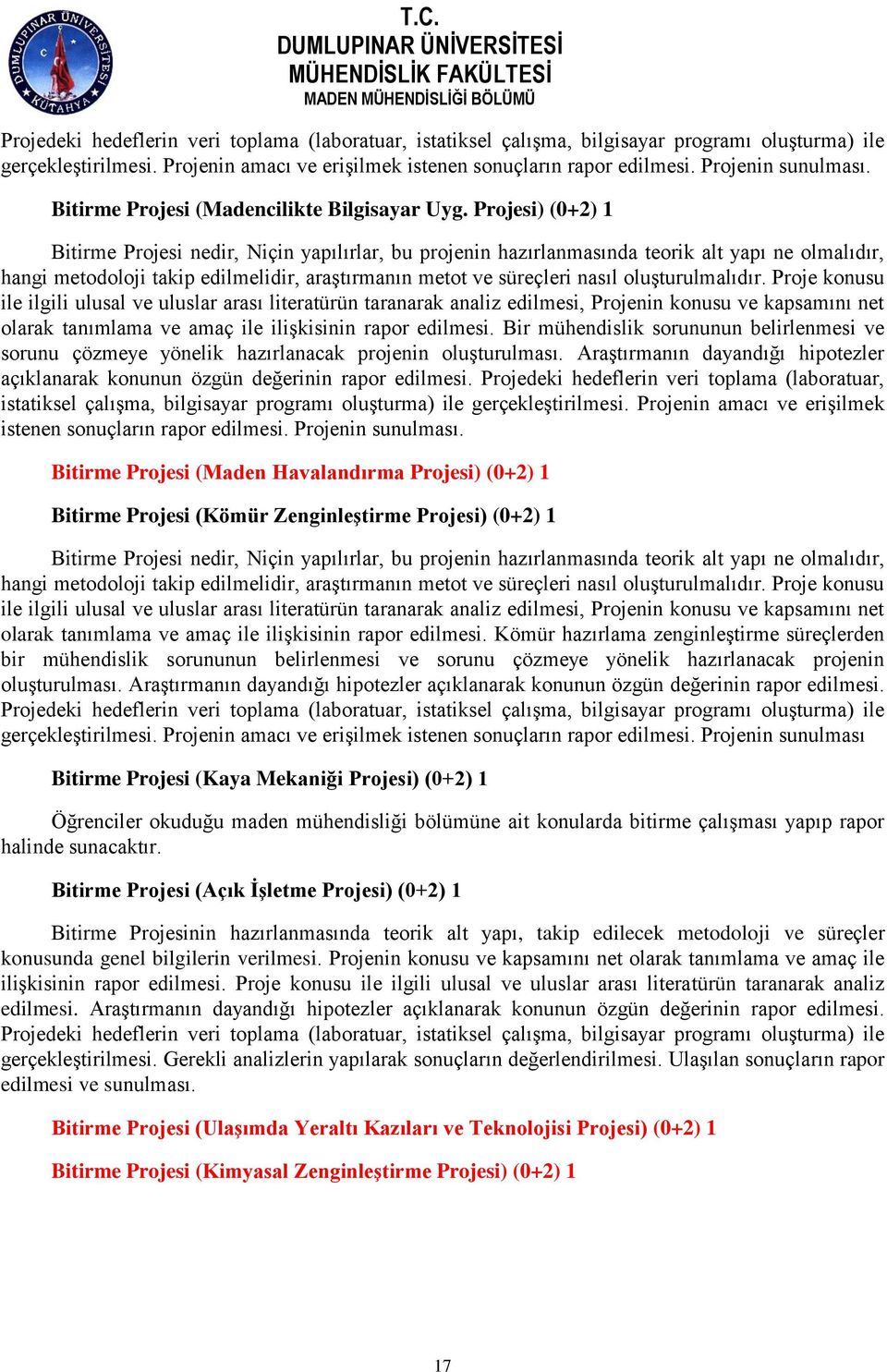 DUMLUPINAR ÜNİVERSİTESİ KÜTAHYA

T.C.
DUMLUPINAR ÜNİVERSİTESİ
MÜHENDİSLİK FAKÜLTESİ
MADEN MÜHENDİSLİĞİ BÖLÜMÜ

Projedeki hedeflerin veri toplama (laboratuar, istatiksel çalışma, bilgisayar programı oluşturma) ile gerçekleştirilmesi. Projenin amacı ve erişilmek istenen sonuçların rapor edilmesi. Projenin sunulması.

Bitirme Projesi (Madencilikte Bilgisayar Uyg. Projesi) (0+2) 1

Bitirme Projesi nedir, Niçin yapılırlar, bu projenin hazırlanmasında teorik alt yapı ne olmalıdır, hangi metodoloji takip edilmelidir, araştırmanın metot ve süreçleri nasıl oluşturulmalıdır. Proje konusu ile ilgili ulusal ve uluslar arası literatürün taranarak analiz edilmesi, Projenin konusu ve kapsamını net olarak tanımlama ve amaç ile ilişkisinin rapor edilmesi. Bir mühendislik sorununun belirlenmesi ve sorunu çözmeye yönelik hazırlanacak projenin oluşturulması. Araştırmanın dayandığı hipotezler açıklanarak konunun özgün değerinin rapor edilmesi. Projedeki hedeflerin veri toplama (laboratuar, istatiksel çalışma, bilgisayar programı oluşturma) ile gerçekleştirilmesi. Projenin amacı ve erişilmek istenen sonuçların rapor edilmesi. Projenin sunulması.

Bitirme Projesi (Maden Havalandırma Projesi) (0+2) 1

Bitirme Projesi (Kömür Zenginleştirme Projesi) (0+2) 1

Bitirme Projesi nedir, Niçin yapılırlar, bu projenin hazırlanmasında teorik alt yapı ne olmalıdır, hangi metodoloji takip edilmelidir, araştırmanın metot ve süreçleri nasıl oluşturulmalıdır. Proje konusu ile ilgili ulusal ve uluslar arası literatürün taranarak analiz edilmesi, Projenin konusu ve kapsamını net olarak tanımlama ve amaç ile ilişkisinin rapor edilmesi. Kömür hazırlama zenginleştirme süreçlerden bir mühendislik sorununun belirlenmesi ve sorunu çözmeye yönelik hazırlanacak projenin oluşturulması. Araştırmanın dayandığı hipotezler açıklanarak konunun özgün değerinin rapor edilmesi. Projedeki hedeflerin veri toplama (laboratuar, istatiksel çalışma, bilgisayar programı oluşturma) ile gerçekleştirilmesi. Projenin amacı ve erişilmek istenen sonuçların rapor edilmesi. Projenin sunulması

Bitirme Projesi (Kaya Mekaniği Projesi) (0+2) 1

Öğrenciler okuduğu maden mühendisliği bölümüne ait konularda bitirme çalışması yapıp rapor halinde sunacaktır.

Bitirme Projesi (Açık İşletme Projesi) (0+2) 1

Bitirme Projesinin hazırlanmasında teorik alt yapı, takip edilecek metodoloji ve süreçler konusunda genel bilgilerin verilmesi. Projenin konusu ve kapsamını net olarak tanımlama ve amaç ile ilişkisinin rapor edilmesi. Proje konusu ile ilgili ulusal ve uluslar arası literatürün taranarak analiz edilmesi. Araştırmanın dayandığı hipotezler açıklanarak konunun özgün değerinin rapor edilmesi. Projedeki hedeflerin veri toplama (laboratuar, istatiksel çalışma, bilgisayar programı oluşturma) ile gerçekleştirilmesi. Gerekli analizlerin yapılarak sonuçların değerlendirilmesi. Ulaşılan sonuçların rapor edilmesi ve sunulması.

Bitirme Projesi (Ulaşımda Yeraltı Kazıları ve Teknolojisi Projesi) (0+2) 1

Bitirme Projesi (Kimyasal Zenginleştirme Projesi) (0+2) 1

17